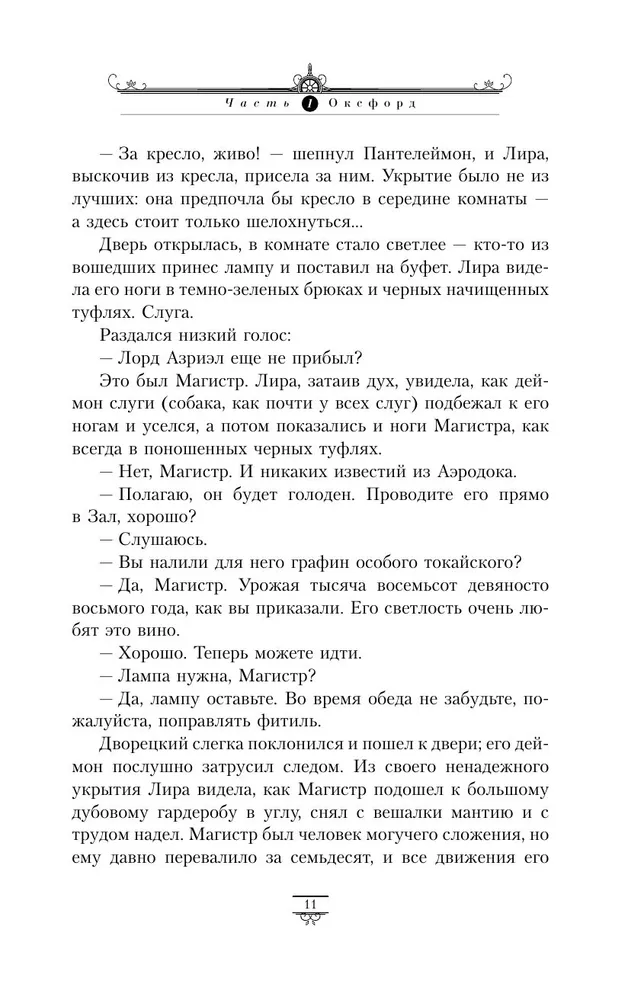 Часть 1 Оксфорд

— За кресло, живо! — шепнул Пантелеймон, и Лира, выскочив из кресла, присела за ним. Укрытие было не из лучших: она предпочла бы кресло в середине комнаты — а здесь стоит только шелохнуться...

Дверь открылась, в комнате стало светлее — кто-то из вошедших принес лампу и поставил на буфет. Лира видела его ноги в темно-зеленых брюках и черных начищенных туфлях. Слуга.

Раздался низкий голос:

— Лорд Азриэл еще не прибыл?

Это был Магистр. Лира, затаив дух, увидела, как деймон слуги (собака, как почти у всех слуг) подбежал к его ногам и уселся, а потом показались и ноги Магистра, как всегда в поношенных черных туфлях.

— Нет, Магистр. И никаких известий из Аэродока.

— Полагаю, он будет голоден. Проводите его прямо в Зал, хорошо?

— Слушаюсь.

— Вы налили для него графин особого токайского?

— Да, Магистр. Урожая тысяча восемьсот девяносто восьмого года, как вы приказали. Его светлость очень любят это вино.

— Хорошо. Теперь можете идти.

— Лампа нужна, Магистр?

— Да, лампу оставьте. Во время обеда не забудьте, пожалуйста, поправлять фитиль.

Дворецкий слегка поклонился и пошел к двери; его деймон послушно затрусил следом. Из своего ненадежного укрытия Лира видела, как Магистр подошел к большому дубовому гардеробу в углу, снял с вешалки мантию и с трудом надел. Магистр был человек могучего сложения, но ему давно перевалило за семьдесят, и все движения его

11